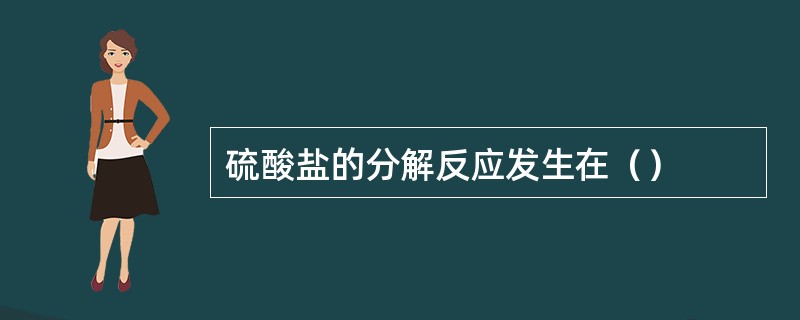 硫酸盐的分解反应发生在（）